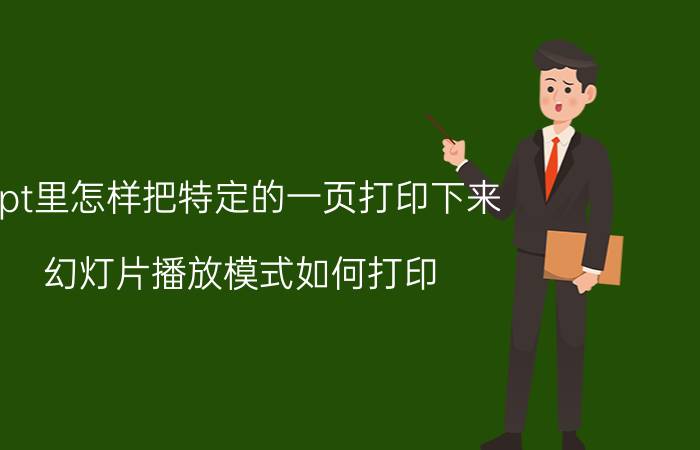 pt里怎样把特定的一页打印下来

幻灯片播放模式如何打印